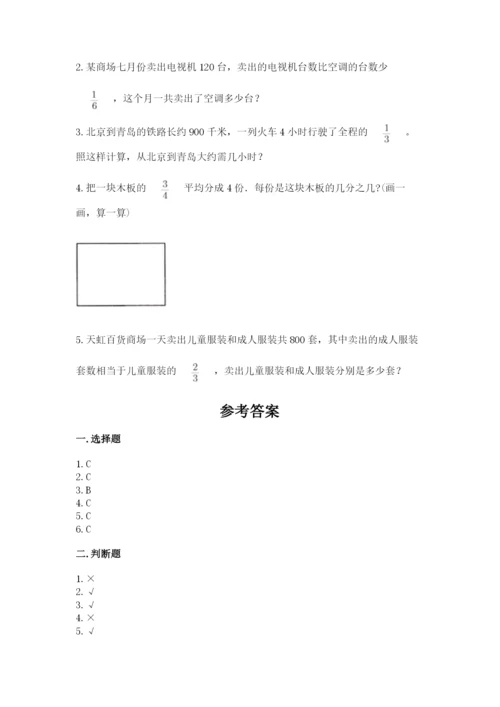 2. 某商场七月份卖出电视机 120 台，卖出的电视机台数比空调的台数少 $\frac{1}{6}$ ，这个月一共卖出了空调多少台？

3. 北京到青岛的铁路长约 900 千米，一列火车 4 小时行驶了全程的 $\frac{1}{3}$ 。照这样计算，从北京到青岛大约需几小时？

4. 把一块木板的 $\frac{3}{4}$ 平均分成 4 份．每份是这块木板的几分之几？(画一画，算一算)

5. 天虹百货商场一天卖出儿童服装和成人服装共 800 套，其中卖出的成人服装套数相当于儿童服装的 $\frac{2}{3}$ ，卖出儿童服装和成人服装分别是多少套？

参考答案

一. 选择题

1. C
2. C
3. B
4. C
5. C
6. C

二. 判断题

1. ×
2. √
3. √
4. ×
5. √